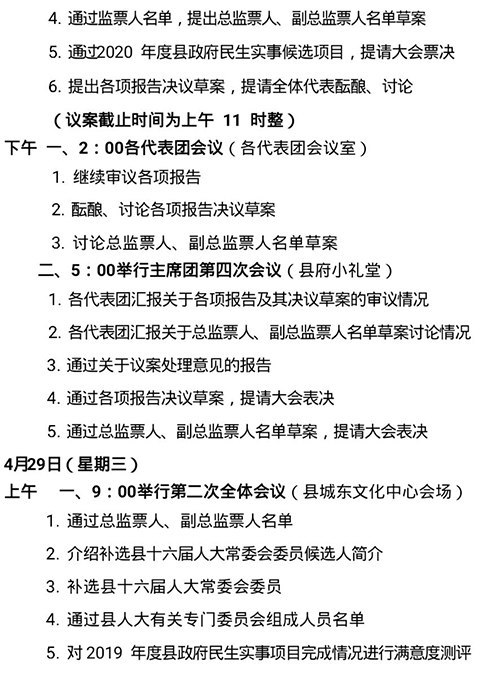 4. 通过监票人名单，提出总监票人、副总监票人名单草案

5. 通过2020 年度县政府民生实事候选项目，提请大会票决

6. 提出各项报告决议草案，提请全体代表酝酿、讨论

（议案截止时间为上午 11 时整）

下午 一、2：00各代表团会议（各代表团会议室）

1. 继续审议各项报告

2. 酝酿、讨论各项报告决议草案

3. 讨论总监票人、副总监票人名单草案

二、5：00举行主席团第四次会议（县府小礼堂）

1. 各代表团汇报关于各项报告及其决议草案的审议情况

2. 各代表团汇报关于总监票人、副总监票人名单草案讨论情况

3. 通过关于议案处理意见的报告

4. 通过各项报告决议草案，提请大会表决

5. 通过总监票人、副总监票人名单草案，提请大会表决

4月29日（星期三）

上午 一、9：00举行第二次全体会议（县城东文化中心会场）

1. 通过总监票人、副总监票人名单

2. 介绍补选县十六届人大常委会委员候选人简介

3. 补选县十六届人大常委会委员

4. 通过县人大有关专门委员会组成人员名单

5. 对 2019 年度县政府民生实事项目完成情况进行满意度测评